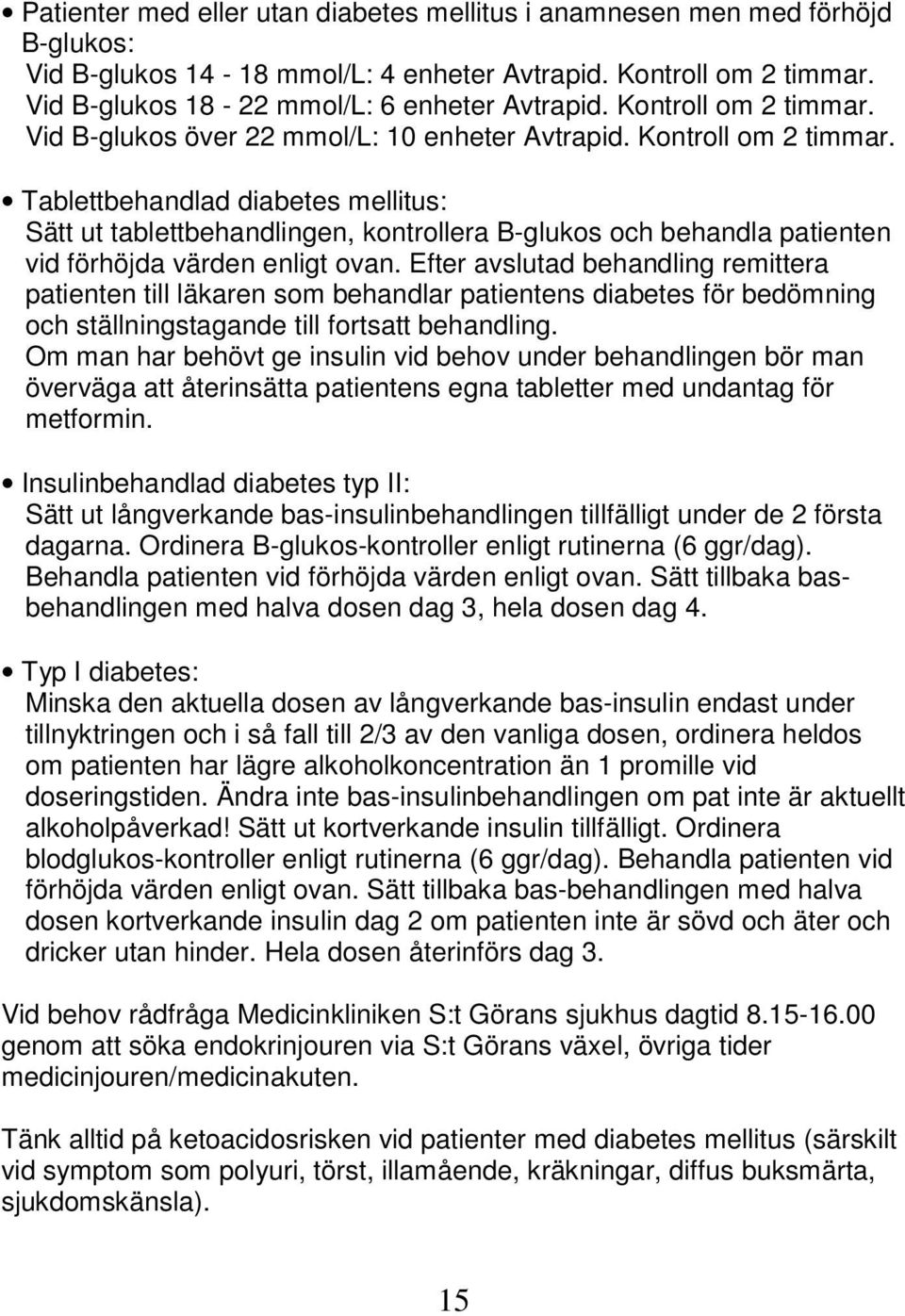 • Patienter med eller utan diabetes mellitus i anamnesen men med förhöjd B-glukos:
Vid B-glukos 14 - 18 mmol/L: 4 enheter Avtrapid. Kontroll om 2 timmar.
Vid B-glukos 18 - 22 mmol/L: 6 enheter Avtrapid. Kontroll om 2 timmar.
Vid B-glukos över 22 mmol/L: 10 enheter Avtrapid. Kontroll om 2 timmar.

• Tablettbehandlad diabetes mellitus:
Sätt ut tablettbehandlingen, kontrollera B-glukos och behandla patienten vid förhöjda värden enligt ovan. Efter avslutad behandling remittera patienten till läkaren som behandlar patientens diabetes för bedömning och ställningstagande till fortsatt behandling.
Om man har behövt ge insulin vid behov under behandlingen bör man överväga att återinsätta patientens egna tabletter med undantag för metformin.

• Insulinbehandlad diabetes typ II:
Sätt ut långverkande bas-insulinbehandlingen tillfälligt under de 2 första dagarna. Ordinera B-glukos-kontroller enligt rutinerna (6 ggr/dag). Behandla patienten vid förhöjda värden enligt ovan. Sätt tillbaka basbehandlingen med halva dosen dag 3, hela dosen dag 4.

• Typ I diabetes:
Minska den aktuella dosen av långverkande bas-insulin endast under tillnyktringen och i så fall till 2/3 av den vanliga dosen, ordinera heldos om patienten har lägre alkoholkoncentration än 1 promille vid doseringstiden. Ändra inte bas-insulinbehandlingen om pat inte är aktuellt alkoholpåverkad! Sätt ut kortverkande insulin tillfälligt. Ordinera blodglukos-kontroller enligt rutinerna (6 ggr/dag). Behandla patienten vid förhöjda värden enligt ovan. Sätt tillbaka bas-behandlingen med halva dosen kortverkande insulin dag 2 om patienten inte är sövd och äter och dricker utan hinder. Hela dosen återinförs dag 3.

Vid behov rådfråga Medicinkliniken S:t Görans sjukhus dagtid 8.15-16.00 genom att söka endokrinjouren via S:t Görans växel, övriga tider medicinjouren/medicinakuten.

Tänk alltid på ketoacidosrisken vid patienter med diabetes mellitus (särskilt vid symptom som polyuri, törst, illamående, kräkningar, diffus buksmärta, sjukdomskänsla).

15